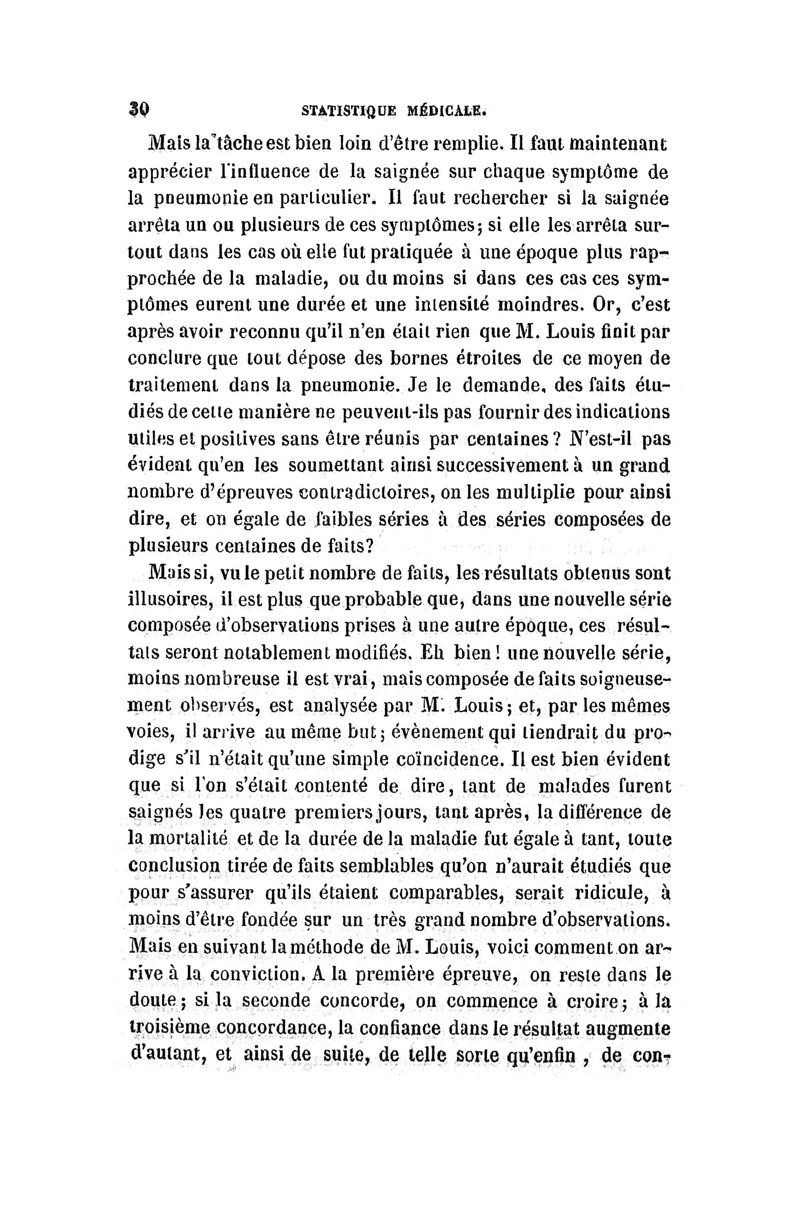 30 STATISTIQUE MÉDICALE.

Mais la tâche est bien loin d'être remplie. Il faut maintenant apprécier l'influence de la saignée sur chaque symptôme de la pneumonie en particulier. Il faut rechercher si la saignée arrêta un ou plusieurs de ces symptômes; si elle les arrêta surtout dans les cas où elle fut pratiquée à une époque plus rapprochée de la maladie, ou du moins si dans ces cas ces symptômes eurent une durée et une intensité moindres. Or, c'est après avoir reconnu qu'il n'en était rien que M. Louis finit par conclure que tout dépose des bornes étroites de ce moyen de traitement dans la pneumonie. Je le demande, des faits étudiés de cette manière ne peuvent-ils pas fournir des indications utiles et positives sans être réunis par centaines? N'est-il pas évident qu'en les soumettant ainsi successivement à un grand nombre d'épreuves contradictoires, on les multiplie pour ainsi dire, et on égale de faibles séries à des séries composées de plusieurs centaines de faits?

Mais si, vu le petit nombre de faits, les résultats obtenus sont illusoires, il est plus que probable que, dans une nouvelle série composée d'observations prises à une autre époque, ces résultats seront notablement modifiés. Eh bien! une nouvelle série, moins nombreuse il est vrai, mais composée de faits soigneusement observés, est analysée par M. Louis; et, par les mêmes voies, il arrive au même but; évènement qui tiendrait du prodige s'il n'était qu'une simple coïncidence. Il est bien évident que si l'on s'était contenté de dire, tant de malades furent saignés les quatre premiers jours, tant après, la différence de la mortalité et de la durée de la maladie fut égale à tant, toute conclusion tirée de faits semblables qu'on n'aurait étudiés que pour s'assurer qu'ils étaient comparables, serait ridicule, à moins d'être fondée sur un très grand nombre d'observations. Mais en suivant la méthode de M. Louis, voici comment on arrive à la conviction. A la première épreuve, on reste dans le doute; si la seconde concorde, on commence à croire; à la troisième concordance, la confiance dans le résultat augmente d'autant, et ainsi de suite, de telle sorte qu'enfin, de con-